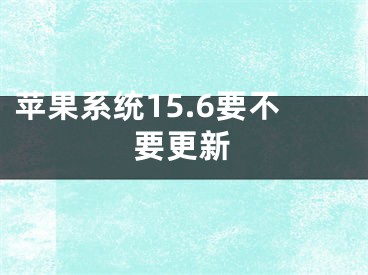 苹果系统15.6要不要更新